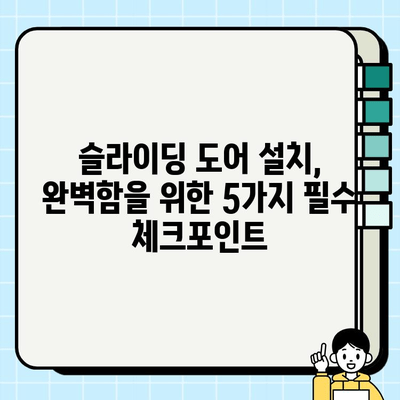 슬라이딩 도어 설치, 완벽함을 위한 5가지 필수 체크포인트